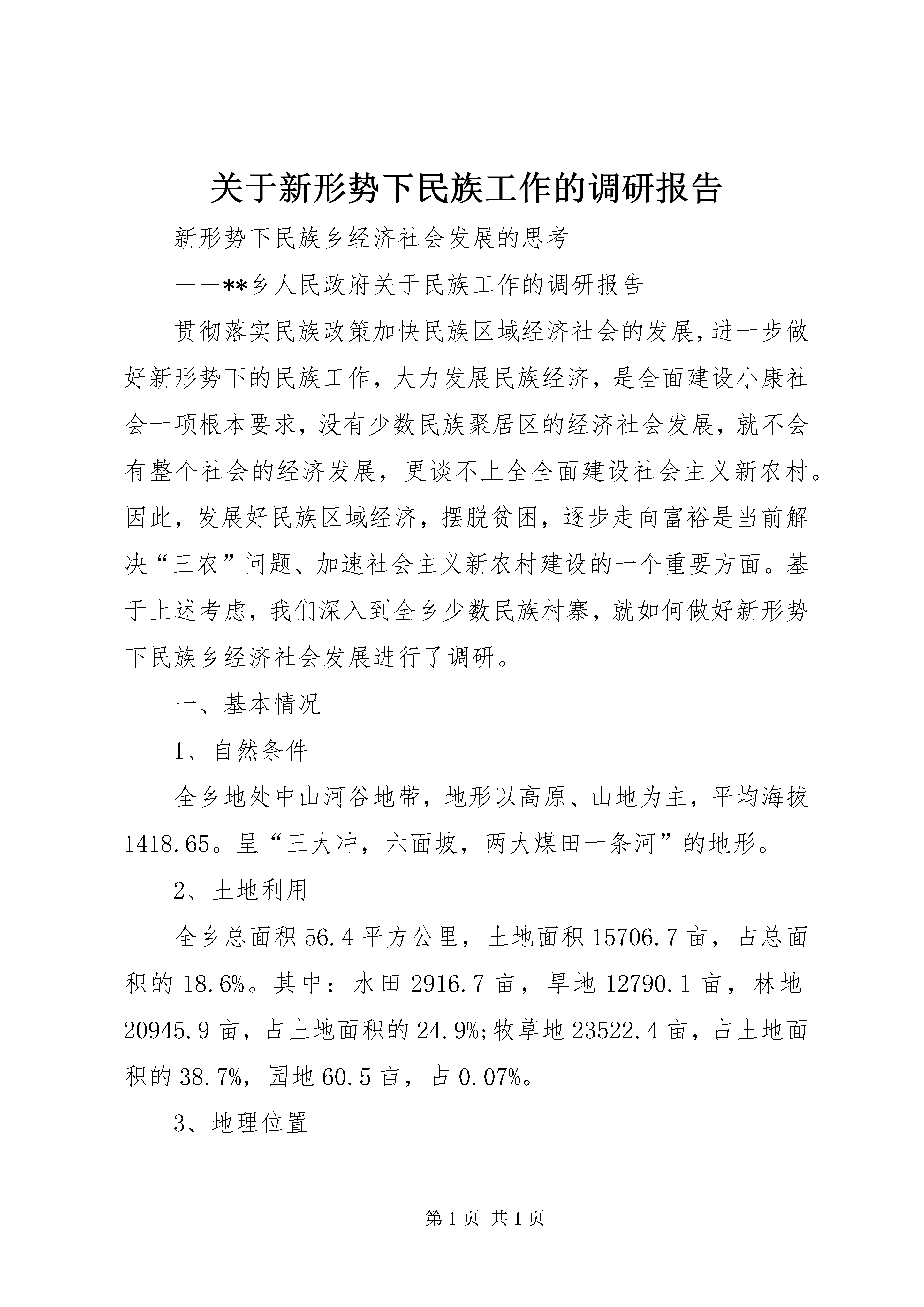 关于新形势下民族工作的调研报告

新形势下民族乡经济社会发展的思考

——**乡人民政府关于民族工作的调研报告

贯彻落实民族政策加快民族区域经济社会的发展，进一步做好新形势下的民族工作，大力发展民族经济，是全面建设小康社会一项根本要求，没有少数民族聚居区的经济社会发展，就不会有整个社会的经济发展，更谈不上全全面建设社会主义新农村。因此，发展好民族区域经济，摆脱贫困，逐步走向富裕是当前解决“三农”问题、加速社会主义新农村建设的一个重要方面。基于上述考虑，我们深入到全乡少数民族村寨，就如何做好新形势下民族乡经济社会发展进行了调研。

一、基本情况

1、自然条件

全乡地处中山河谷地带，地形以高原、山地为主，平均海拔1418.65。呈“三大冲，六面坡，两大煤田一条河”的地形。

2、土地利用

全乡总面积56.4平方公里，土地面积15706.7亩，占总面积的18.6%。其中：水田2916.7亩，旱地12790.1亩，林地20945.9亩，占土地面积的24.9%;牧草地23522.4亩，占土地面积的38.7%，园地60.5亩，占0.07%。

3、地理位置

第1页 共1页